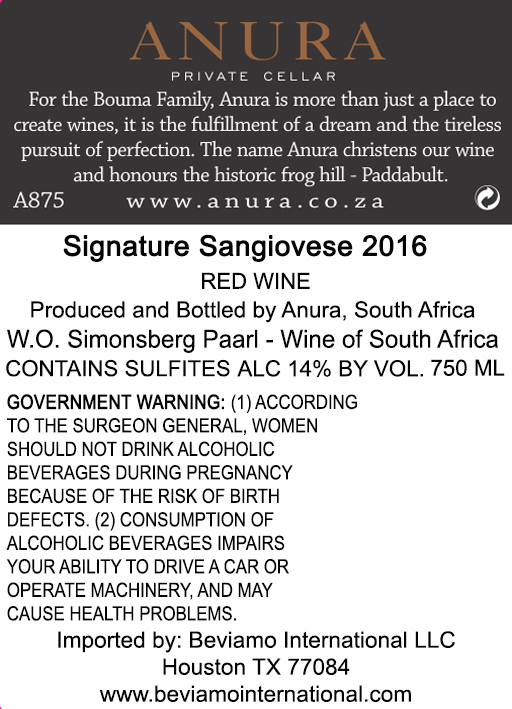 ANURA
PRIVATE CELLAR

For the Bouma Family, Anura is more than just a place to create wines, it is the fulfillment of a dream and the tireless pursuit of perfection. The name Anura christens our wine and honours the historic frog hill - Paddabult.

A875 www.anura.co.za

Signature Sangiovese 2016

RED WINE

Produced and Bottled by Anura, South Africa

W.O. Simonsberg Paarl - Wine of South Africa

CONTAINS SULFITES ALC 14% BY VOL. 750 ML

GOVERNMENT WARNING: (1) ACCORDING TO THE SURGEON GENERAL, WOMEN SHOULD NOT DRINK ALCOHOLIC BEVERAGES DURING PREGNANCY BECAUSE OF THE RISK OF BIRTH DEFECTS. (2) CONSUMPTION OF ALCOHOLIC BEVERAGES IMPAIRS YOUR ABILITY TO DRIVE A CAR OR OPERATE MACHINERY, AND MAY CAUSE HEALTH PROBLEMS.

Imported by: Beviamo International LLC
Houston TX 77084
www.beviamointernational.com